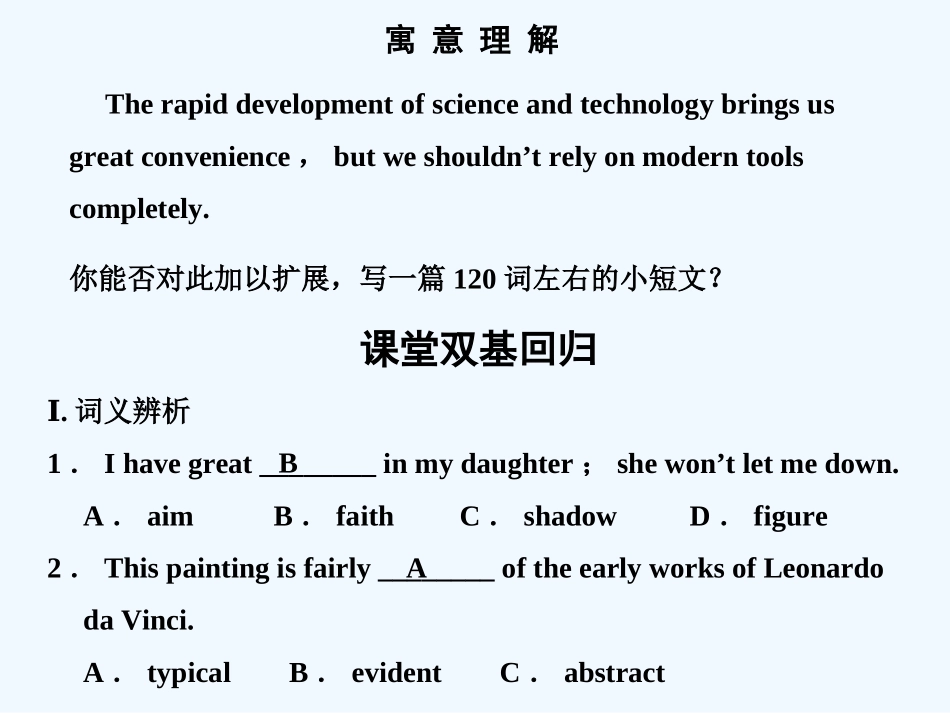 寓 意 理 解

The rapid development of science and technology brings us great convenience， but we shouldn’t rely on modern tools completely.

你能否对此加以扩展，写一篇 120 词左右的小短文？

课堂双基回归

I. 词义辨析

1． I have great __B______ in my daughter； she won’t let me down.

A． aim B． faith C． shadow D． figure

2． This painting is fairly __A______ of the early works of Leonardo da Vinci.

A． typical B． evident C． abstract